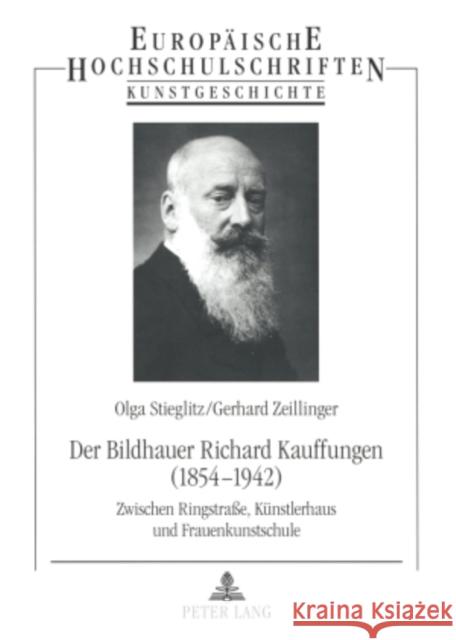 EUROPÄISCHE
HOCHSCHULSCHRIFTEN
KUNSTGESCHICHTE

Olga Stieglitz/Gerhard Zeillinger

Der Bildhauer Richard Kauffungen
(1854–1942)

Zwischen Ringstraße, Künstlerhaus
und Frauenkunstschule

PETER LANG

Kraina Książek